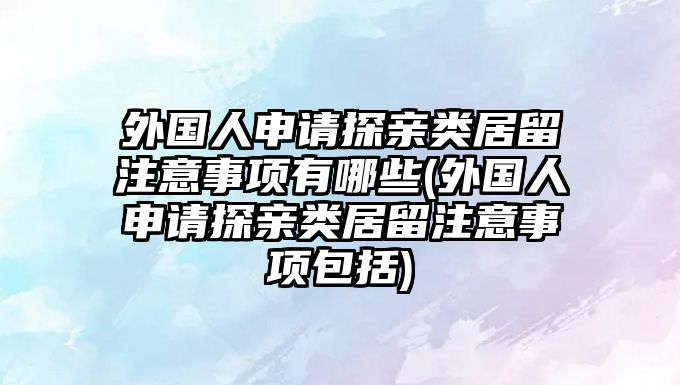 外国人申请探亲类居留注意事项有哪些(外国人申请探亲类居留注意事项包括)